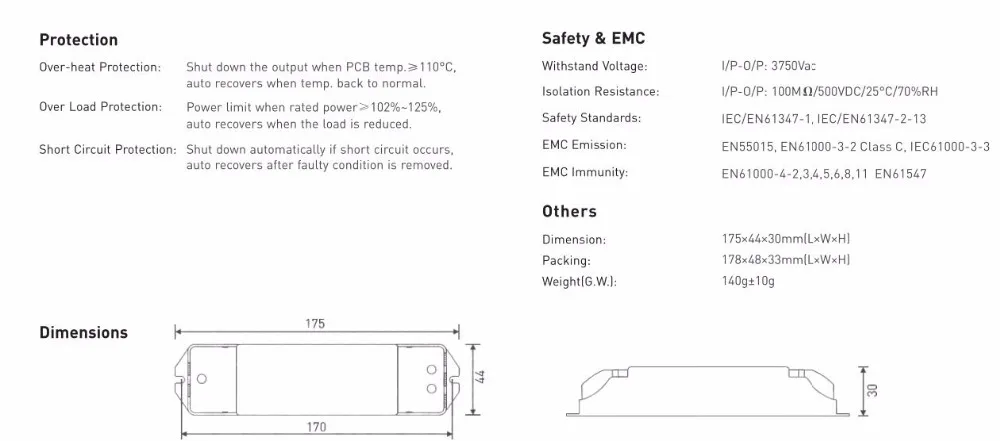 Protection

Over-heat Protection: Shut down the output when PCB temp.≥110°C, auto recovers when temp. back to normal.

Over Load Protection: Power limit when rated power≥102%~125%, auto recovers when the load is reduced.

Short Circuit Protection: Shut down automatically if short circuit occurs, auto recovers after faulty condition is removed.

Safety & EMC

Withstand Voltage: I/P-O/P: 3750Vac

Isolation Resistance: I/P-O/P: 100MΩ/500VDC/25°C/70%RH

Safety Standards: IEC/EN61347-1, IEC/EN61347-2-13

EMC Emission: EN55015, EN61000-3-2 Class C, IEC61000-3-3

EMC Immunity: EN61000-4-2,3,4,5,6,8,11 EN61547

Others

Dimension: 175×44×30mm(L×W×H)

Packing: 178×48×33mm(L×W×H)

Weight(G.W.): 140g±10g

Dimensions

175

44

170

30